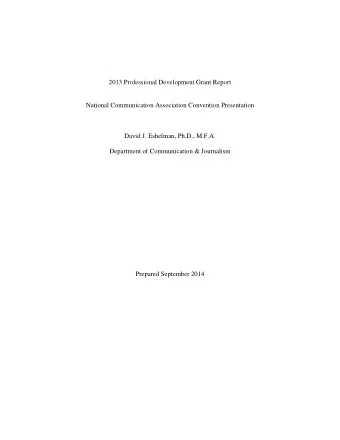 2013 Professional Development Grant Report

National Communication Association Convention Presentation

David J. Eshelman, Ph.D., M.F.A.

Department of Communication & Journalism

Prepared September 2014